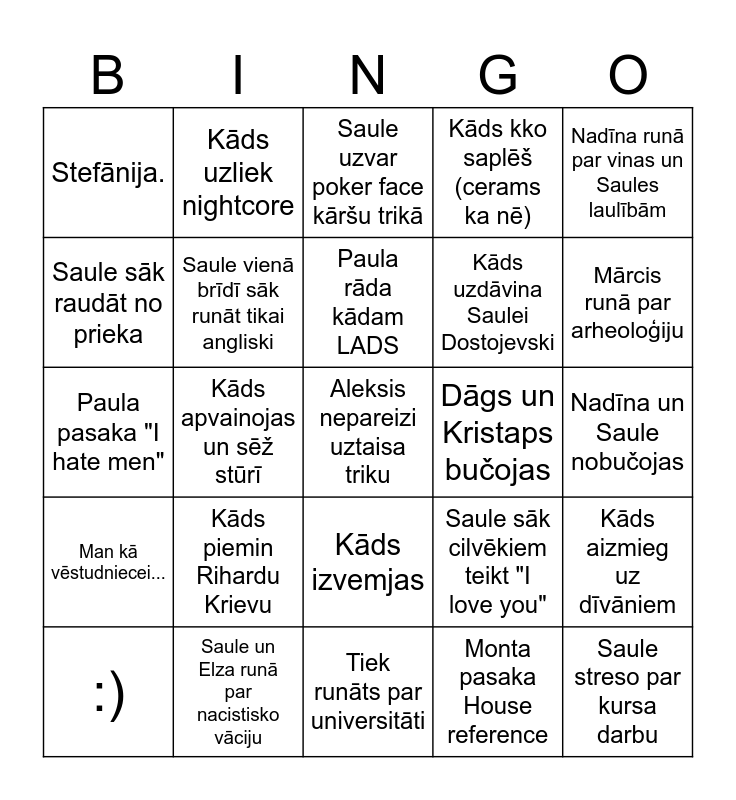 | B | I | N | G | O |
|---|---|---|---|---|
| Stefānija. | Kāds uzliek nightcore | Saule uzvar poker face kāršu trikā | Kāds kko saplēš (cerams ka nē) | Nadīna runā par vinas un Saules laulībām |
| Saule sāk raudāt no prieka | Saule vienā brīdī sāk runāt tikai angliski | Paula rāda kādam LADS | Kāds uzdāvina Saulei Dostojevski | Mārcis runā par arheoloģiju |
| Paula pasaka "I hate men" | Kāds apvainojas un sēž stūrī | Aleksis nepareizi uztaisa triku | Dāgs un Kristaps bučojas | Nadīna un Saule nobučojas |
| Man kā vēstudniecei... | Kāds piemin Rihardu Krievu | Kāds izvemjas | Saule sāk cilvēkiem teikt "I love you" | Kāds aizmieg uz dīvāniem |
| :) | Saule un Elza runā par nacistisko vāciju | Tiek runāts par universitāti | Monta pasaka House reference | Saule streso par kursa darbu |